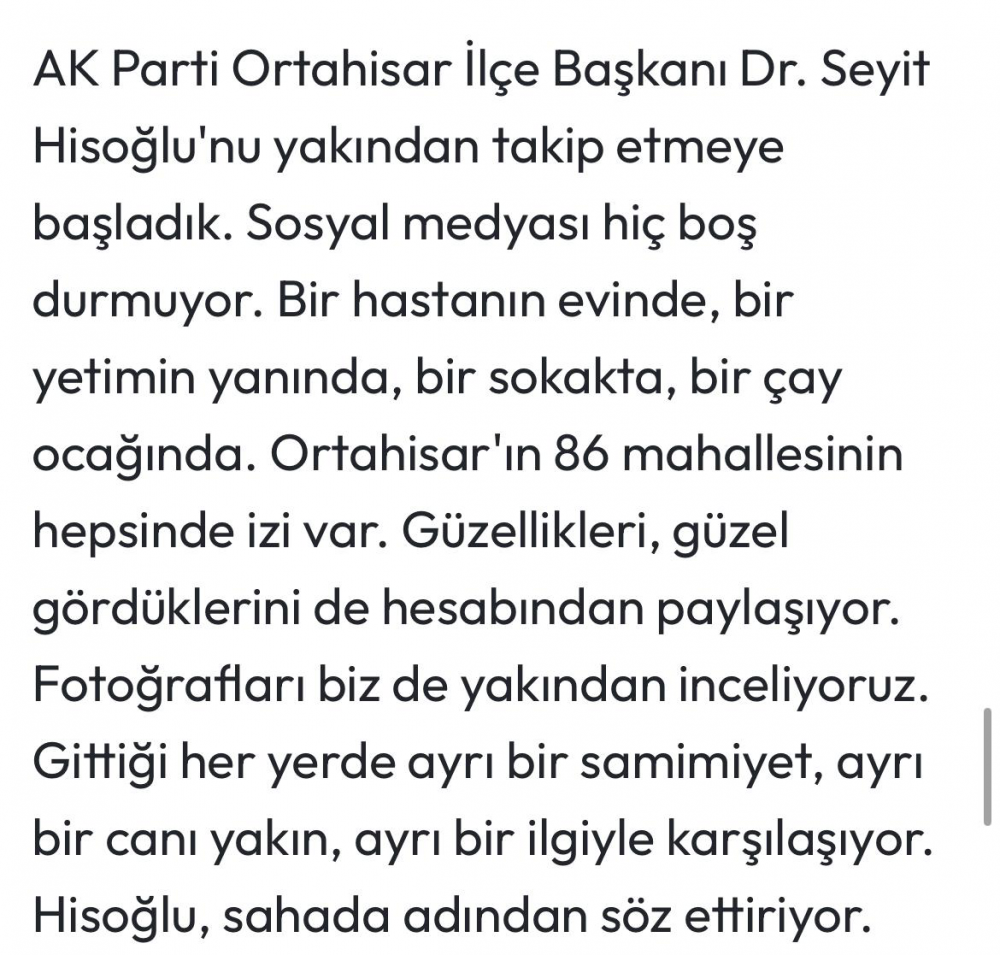 AK Parti Ortahisar İlçe Başkanı Dr. Seyit Hisoğlu'nu yakından takip etmeye başladık. Sosyal medyası hiç boş durmuyor. Bir hastanın evinde, bir yetimin yanında, bir sokakta, bir çay ocağında. Ortahisar'ın 86 mahallesinin hepsinde izi var. Güzellikleri, güzel gördüklerini de hesabından paylaşıyor. Fotoğrafları biz de yakından inceliyoruz. Gittiği her yerde ayrı bir samimiyet, ayrı bir canı yakın, ayrı bir ilgiyle karşılaşıyor. Hisoğlu, sahada adından söz ettiriyor.